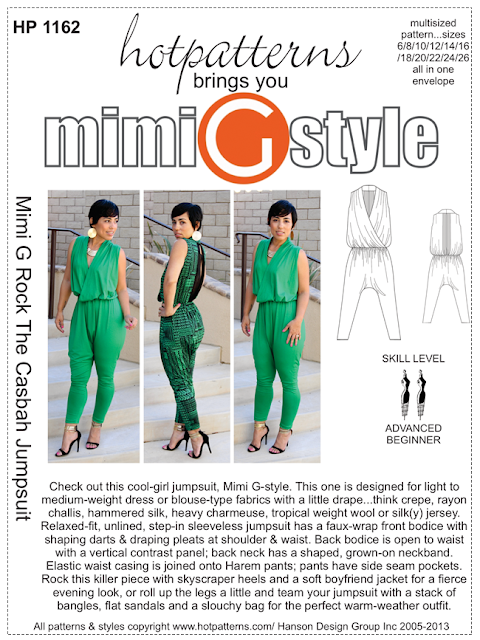 HP 1162

hotpatterns
brings you

multisized pattern...sizes 6/8/10/12/14/16 /18/20/22/24/26 all in one envelope

mimiGstyle

Mimi G Rock The Casbah Jumpsuit

SKILL LEVEL

ADVANCED BEGINNER

Check out this cool-girl jumpsuit, Mimi G-style. This one is designed for light to medium-weight dress or blouse-type fabrics with a little drape...think crepe, rayon challis, hammered silk, heavy charmeuse, tropical weight wool or silk(y) jersey. Relaxed-fit, unlined, step-in sleeveless jumpsuit has a faux-wrap front bodice with shaping darts & draping pleats at shoulder & waist. Back bodice is open to waist with a vertical contrast panel; back neck has a shaped, grown-on neckband. Elastic waist casing is joined onto Harem pants; pants have side seam pockets. Rock this killer piece with skyscraper heels and a soft boyfriend jacket for a fierce evening look, or roll up the legs a little and team your jumpsuit with a stack of bangles, flat sandals and a slouchy bag for the perfect warm-weather outfit.

All patterns & styles copyright www.hotpatterns.com/ Hanson Design Group Inc 2005-2013